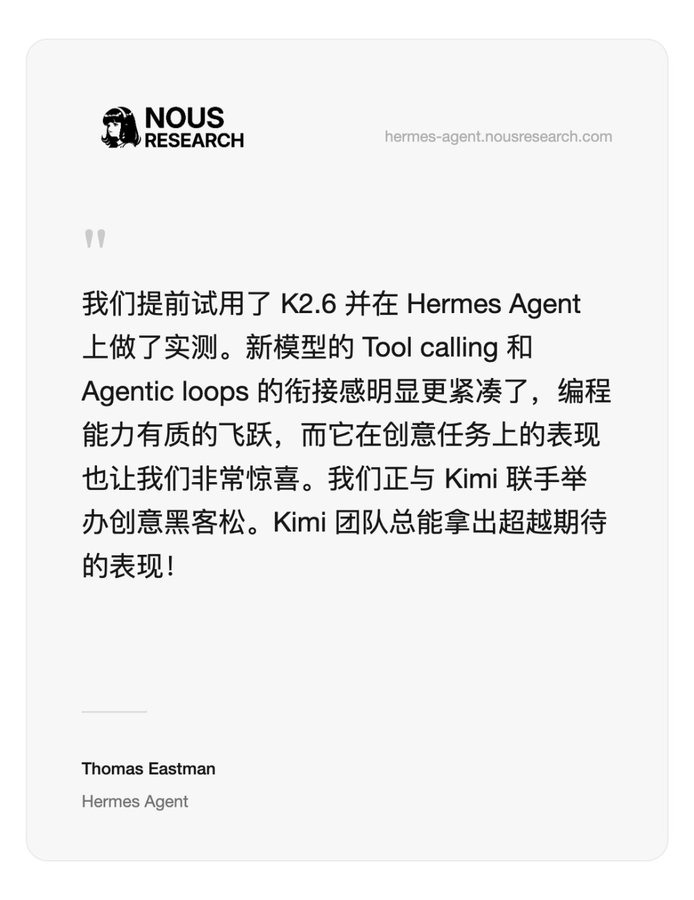 NOUS
RESEARCH

hermes-agent.nousresearch.com

"

我们提前试用了K2.6并在Hermes Agent上做了实测。新模型的Tool calling和Agentic loops的衔接感明显更紧凑了，编程能力有质的飞跃，而它在创意任务上的表现也让我们非常惊喜。我们正与Kimi联手举办创意黑客松。Kimi团队总能拿出超越期待的表现！

Thomas Eastman

Hermes Agent